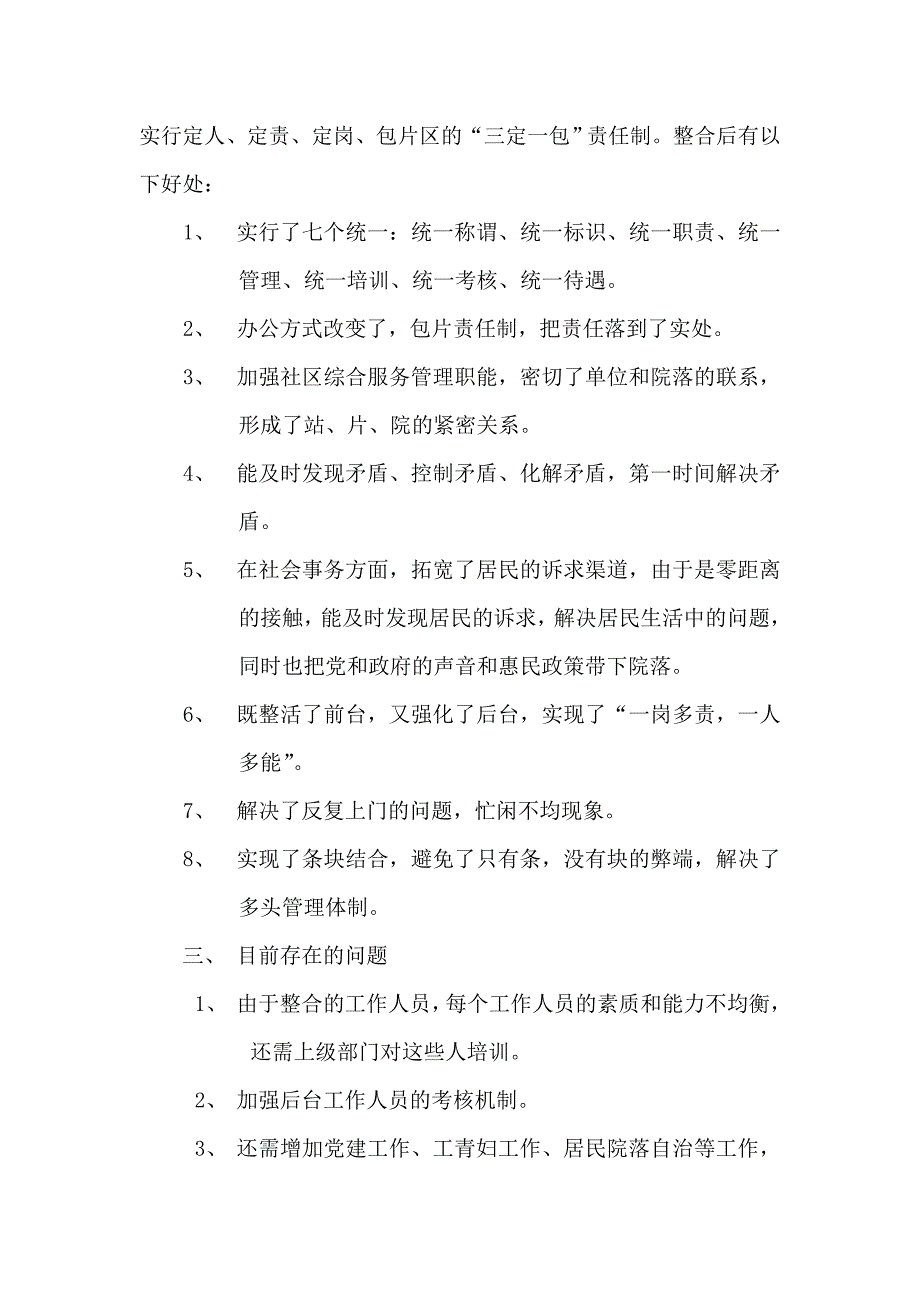 实行定人、定责、定岗、包片区的“三定一包”责任制。整合后有以下好处：

1、 实行了七个统一：统一称谓、统一标识、统一职责、统一管理、统一培训、统一考核、统一待遇。

2、 办公方式改变了，包片责任制，把责任落到了实处。

3、 加强社区综合服务管理职能，密切了单位和院落的联系，形成了站、片、院的紧密关系。

4、 能及时发现矛盾、控制矛盾、化解矛盾，第一时间解决矛盾。

5、 在社会事务方面，拓宽了居民的诉求渠道，由于是零距离的接触，能及时发现居民的诉求，解决居民生活中的问题，同时也把党和政府的声音和惠民政策带下院落。

6、 既整活了前台，又强化了后台，实现了“一岗多责，一人多能”。

7、 解决了反复上门的问题，忙闲不均现象。

8、 实现了条块结合，避免了只有条，没有块的弊端，解决了多头管理体制。

三、 目前存在的问题

1、 由于整合的工作人员，每个工作人员的素质和能力不均衡，还需上级部门对这些人培训。

2、 加强后台工作人员的考核机制。

3、 还需增加党建工作、工青妇工作、居民院落自治等工作，